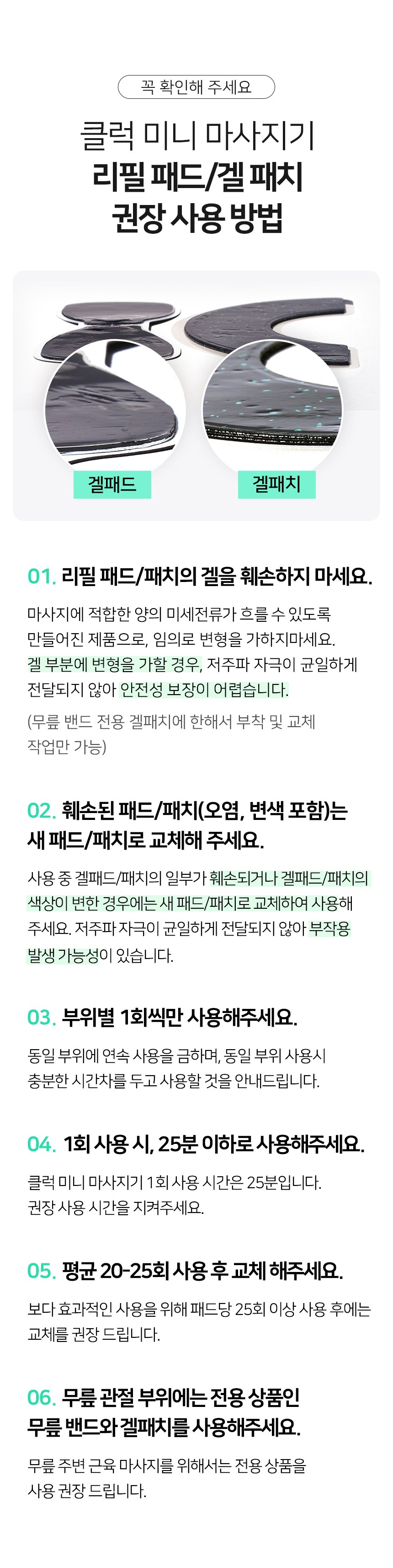 꼭 확인해 주세요

클럭 미니 마사지기
리필 패드/겔 패치
권장 사용 방법

겔패드

겔패치

01. 리필 패드/패치의 겔을 훼손하지 마세요.

마사지에 적합한 양의 미세전류가 흐를 수 있도록 만들어진 제품으로, 임의로 변형을 가하지마세요. 겔 부분에 변형을 가할 경우, 저주파 자극이 균일하게 전달되지 않아 안전성 보장이 어렵습니다.

(무릎 밴드 전용 겔패치에 한해서 부착 및 교체 작업만 가능)

02. 훼손된 패드/패치(오염, 변색 포함)는 새 패드/패치로 교체해 주세요.

사용 중 겔패드/패치의 일부가 훼손되거나 겔패드/패치의 색상이 변한 경우에는 새 패드/패치로 교체하여 사용해 주세요. 저주파 자극이 균일하게 전달되지 않아 부작용 발생 가능성이 있습니다.

03. 부위별 1회씩만 사용해주세요.

동일 부위에 연속 사용을 금하며, 동일 부위 사용시 충분한 시간차를 두고 사용할 것을 안내드립니다.

04. 1회 사용 시, 25분 이하로 사용해주세요.

클럭 미니 마사지기 1회 사용 시간은 25분입니다. 권장 사용 시간을 지켜주세요.

05. 평균 20-25회 사용 후 교체 해주세요.

보다 효과적인 사용을 위해 패드당 25회 이상 사용 후에는 교체를 권장 드립니다.

06. 무릎 관절 부위에는 전용 상품인 무릎 밴드와 겔패치를 사용해주세요.

무릎 주변 근육 마사지를 위해서는 전용 상품을 사용 권장 드립니다.